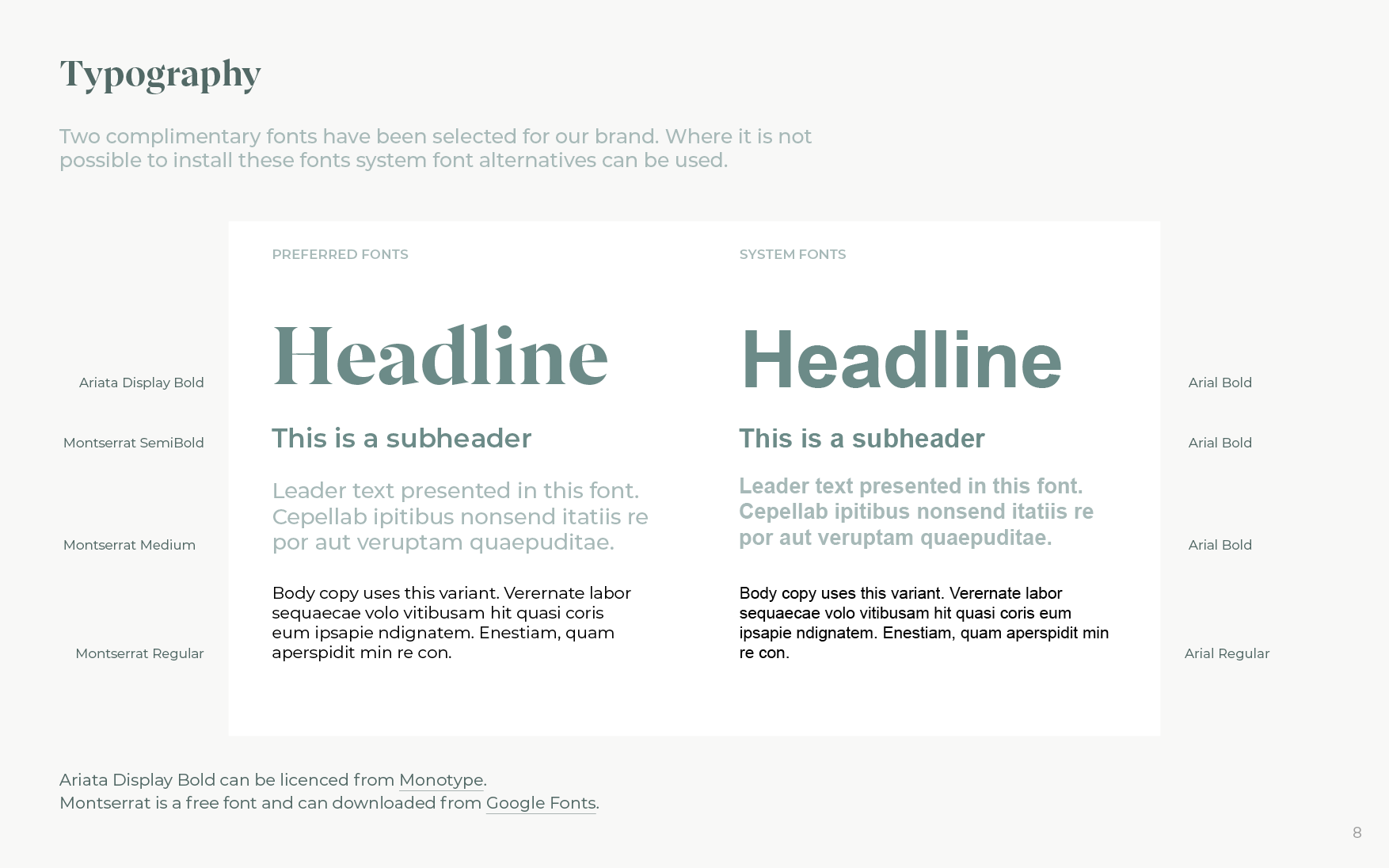 Typography

Two complimentary fonts have been selected for our brand. Where it is not possible to install these fonts system font alternatives can be used.

Ariata Display Bold

Montserrat SemiBold

Montserrat Medium

Montserrat Regular

PREFERRED FONTS

Headline

This is a subheader

Leader text presented in this font. Cepellab ipitibus nonsend itatiis re por aut veruptam quaepuditae.

Body copy uses this variant. Verernate labor sequaecae volo vitibusam hit quasi coris eum ipsapie ndignatem. Enestiam, quam aperspidit min re con.

SYSTEM FONTS

Headline

This is a subheader

Leader text presented in this font. Cepellab ipitibus nonsend itatiis re por aut veruptam quaepuditae.

Body copy uses this variant. Verernate labor sequaecae volo vitibusam hit quasi coris eum ipsapie ndignatem. Enestiam, quam aperspidit min re con.

Arial Bold

Arial Bold

Arial Bold

Arial Regular

Ariata Display Bold can be licenced from Monotype.
Montserrat is a free font and can downloaded from Google Fonts.

8